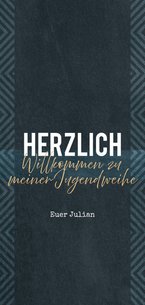 HERZLICH
Willkommen zu meiner Jugendweihe

Euer Julian